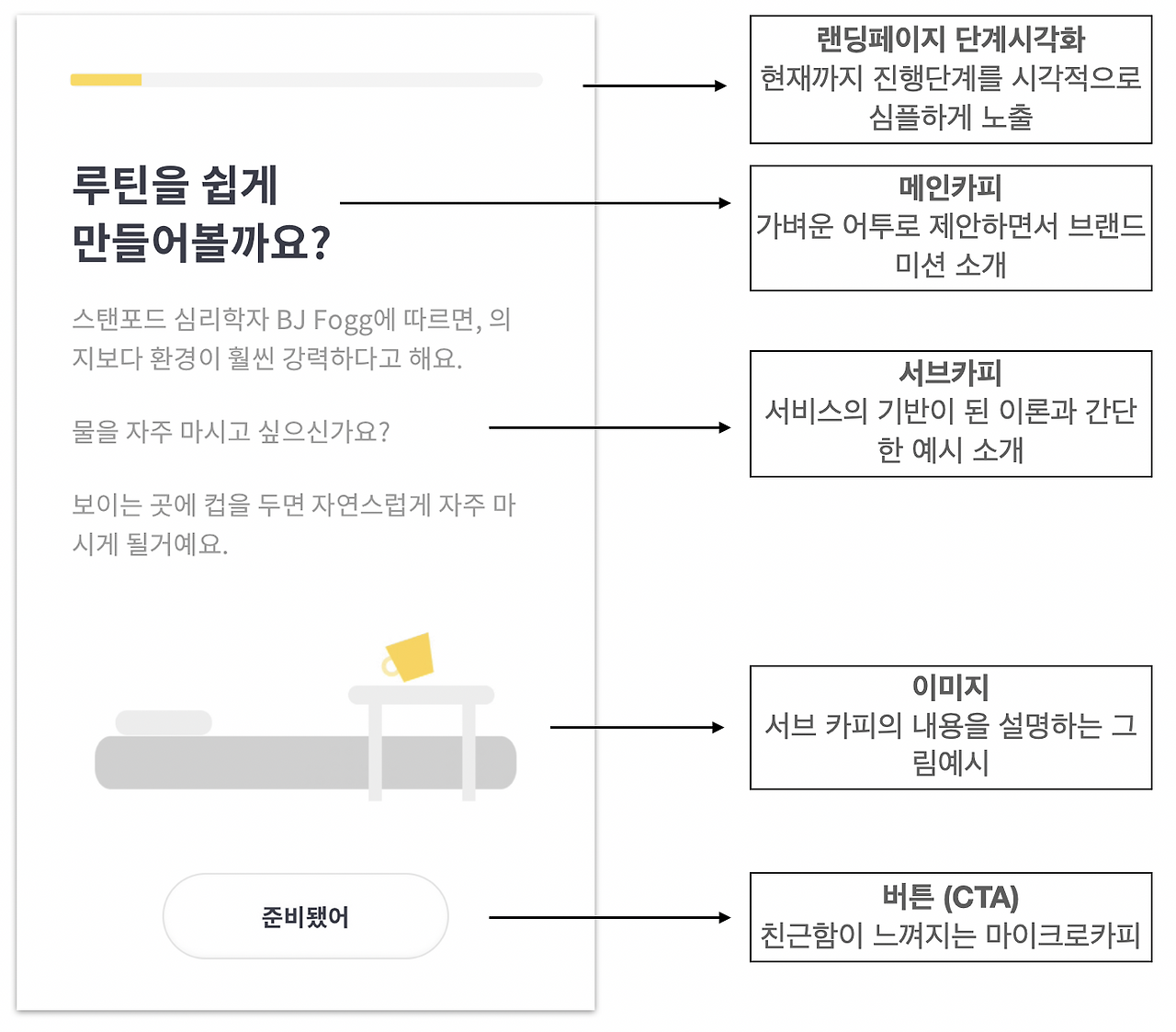 루틴을 쉽게 만들어볼까요?

스탠포드 심리학자 BJ Fogg에 따르면, 의지보다 환경이 훨씬 강력하다고 해요.

물을 자주 마시고 싶으신가요?

보이는 곳에 컵을 두면 자연스럽게 자주 마시게 될거예요.

준비됐어

랜딩페이지 단계시각화
현재까지 진행단계를 시각적으로 심플하게 노출

메인카피
가벼운 어투로 제안하면서 브랜드 미션 소개

서브카피
서비스의 기반이 된 이론과 간단한 예시 소개

이미지
서브 카피의 내용을 설명하는 그림예시

버튼 (CTA)
친근함이 느껴지는 마이크로카피